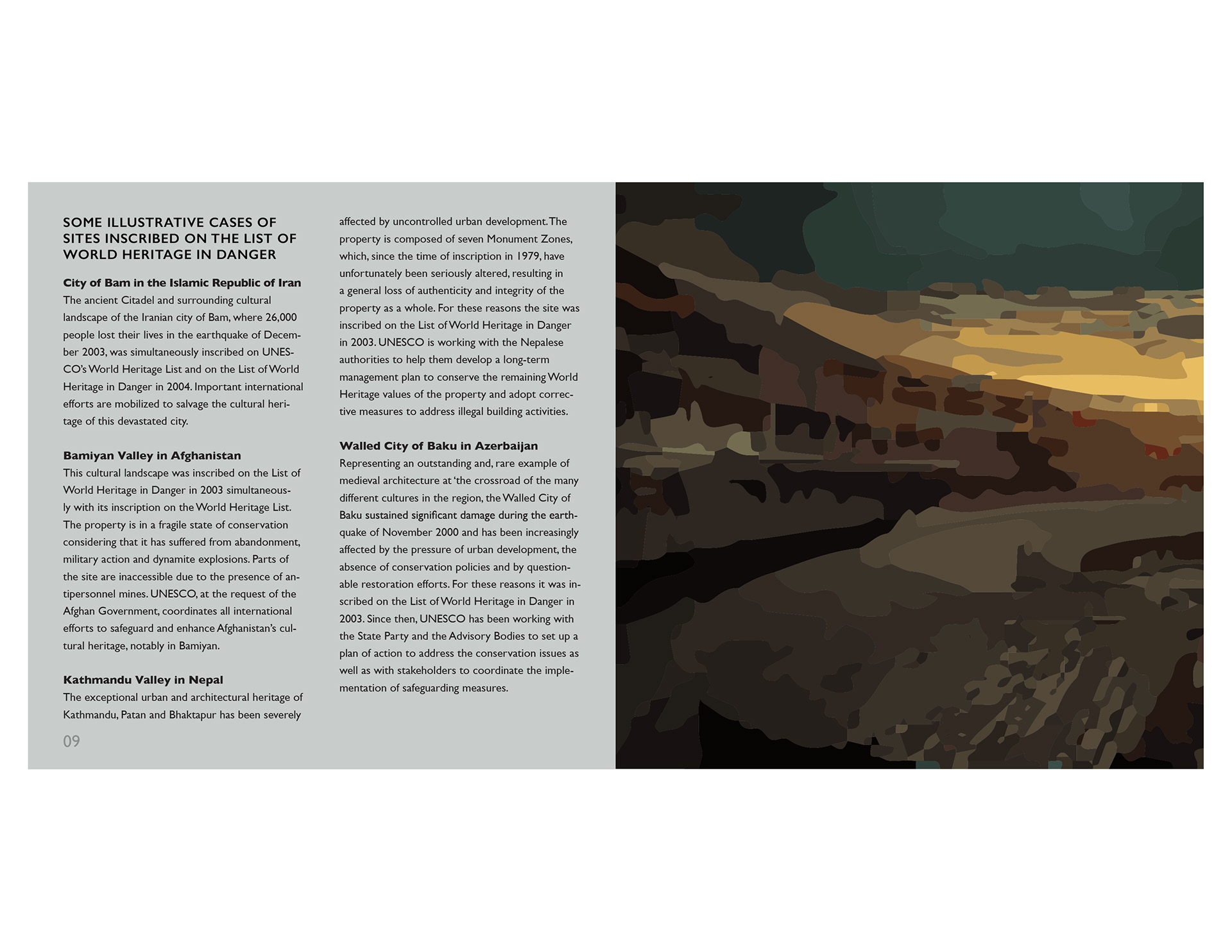 SOME ILLUSTRATIVE CASES OF SITES INSCRIBED ON THE LIST OF WORLD HERITAGE IN DANGER

City of Bam in the Islamic Republic of Iran
The ancient Citadel and surrounding cultural landscape of the Iranian city of Bam, where 26,000 people lost their lives in the earthquake of December 2003, was simultaneously inscribed on UNESCO's World Heritage List and on the List of World Heritage in Danger in 2004. Important international efforts are mobilized to salvage the cultural heritage of this devastated city.

Bamiyan Valley in Afghanistan
This cultural landscape was inscribed on the List of World Heritage in Danger in 2003 simultaneously with its inscription on the World Heritage List. The property is in a fragile state of conservation considering that it has suffered from abandonment, military action and dynamite explosions. Parts of the site are inaccessible due to the presence of antipersonnel mines. UNESCO, at the request of the Afghan Government, coordinates all international efforts to safeguard and enhance Afghanistan's cultural heritage, notably in Bamiyan.

Kathmandu Valley in Nepal
The exceptional urban and architectural heritage of Kathmandu, Patan and Bhaktapur has been severely affected by uncontrolled urban development. The property is composed of seven Monument Zones, which, since the time of inscription in 1979, have unfortunately been seriously altered, resulting in a general loss of authenticity and integrity of the property as a whole. For these reasons the site was inscribed on the List of World Heritage in Danger in 2003. UNESCO is working with the Nepalese authorities to help them develop a long-term management plan to conserve the remaining World Heritage values of the property and adopt corrective measures to address illegal building activities.

Walled City of Baku in Azerbaijan
Representing an outstanding and, rare example of medieval architecture at 'the crossroad of the many different cultures in the region, the Walled City of Baku sustained significant damage during the earthquake of November 2000 and has been increasingly affected by the pressure of urban development, the absence of conservation policies and by questionable restoration efforts. For these reasons it was inscribed on the List of World Heritage in Danger in 2003. Since then, UNESCO has been working with the State Party and the Advisory Bodies to set up a plan of action to address the conservation issues as well as with stakeholders to coordinate the implementation of safeguarding measures.

09